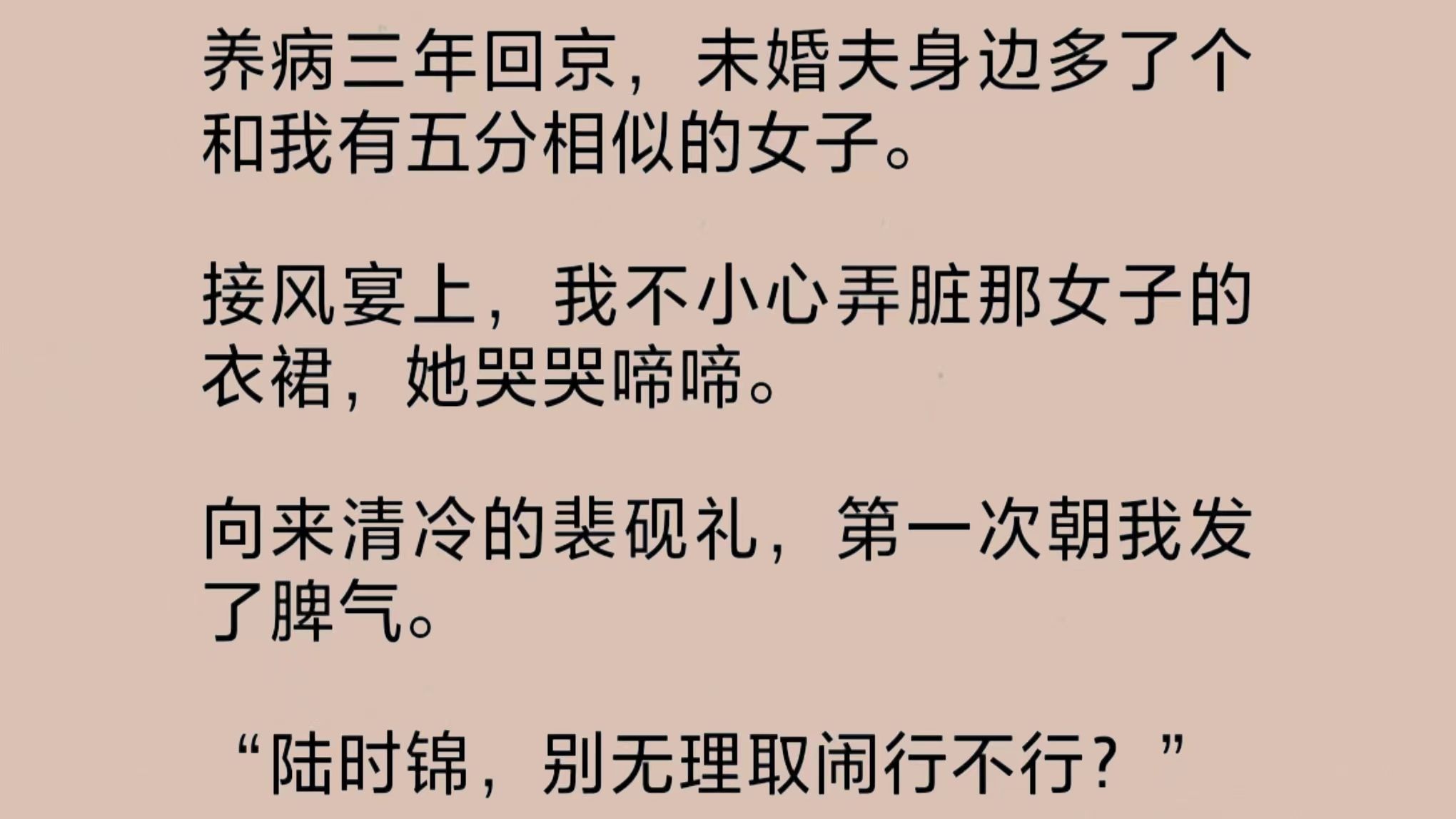 养病三年回京，未婚夫身边多了个和我有五分相似的女子。

接风宴上，我不小心弄脏那女子的衣裙，她哭哭啼啼。

向来清冷的裴砚礼，第一次朝我发了脾气。

“陆时锦，别无理取闹行不行？”